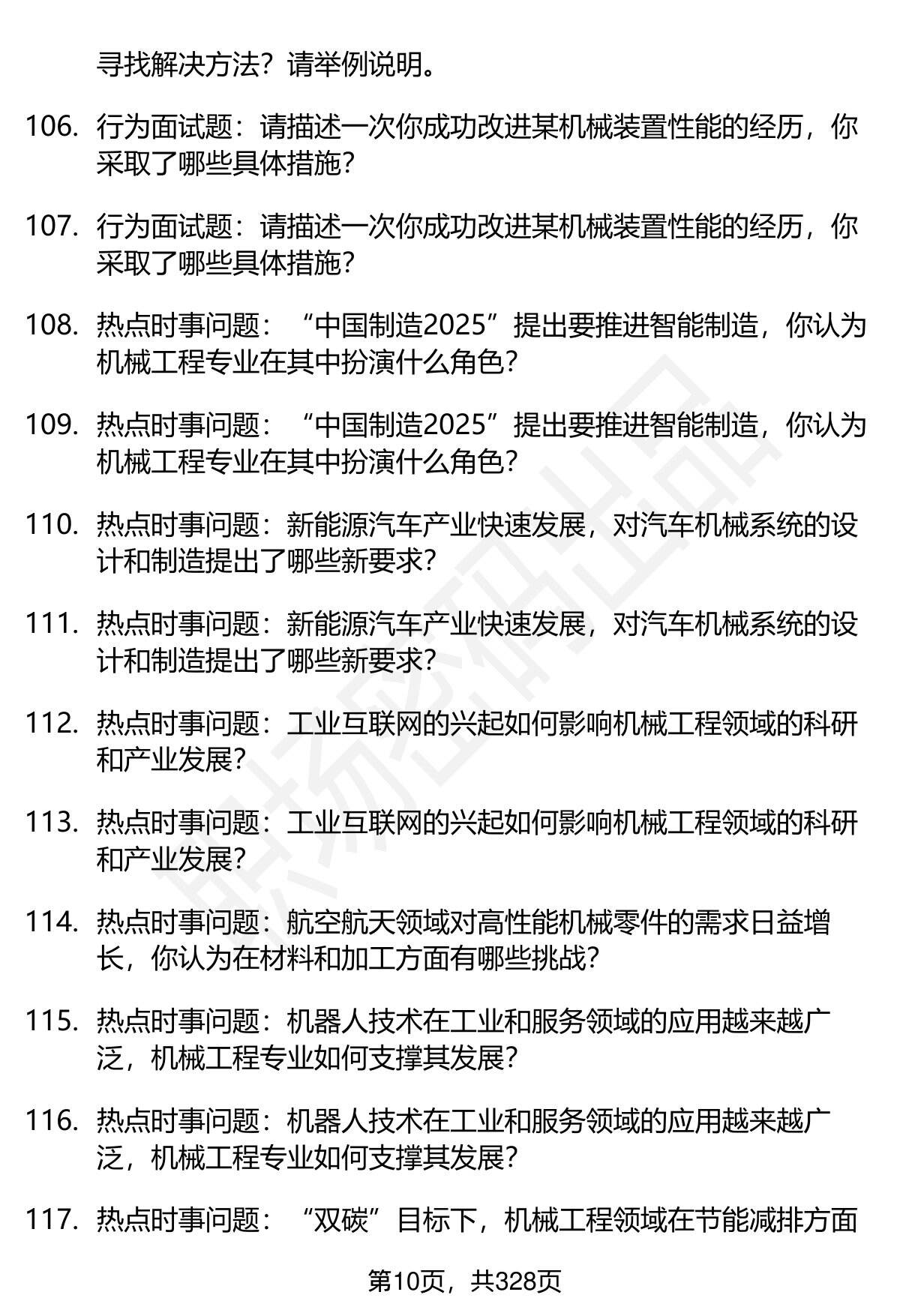 寻找解决方法？请举例说明。

106. 行为面试题：请描述一次你成功改进某机械装置性能的经历，你采取了哪些具体措施？

107. 行为面试题：请描述一次你成功改进某机械装置性能的经历，你采取了哪些具体措施？

108. 热点时事问题：“中国制造2025”提出要推进智能制造，你认为机械工程专业在其中扮演什么角色？

109. 热点时事问题：“中国制造2025”提出要推进智能制造，你认为机械工程专业在其中扮演什么角色？

110. 热点时事问题：新能源汽车产业快速发展，对汽车机械系统的设计和制造提出了哪些新要求？

111. 热点时事问题：新能源汽车产业快速发展，对汽车机械系统的设计和制造提出了哪些新要求？

112. 热点时事问题：工业互联网的兴起如何影响机械工程领域的科研和产业发展？

113. 热点时事问题：工业互联网的兴起如何影响机械工程领域的科研和产业发展？

114. 热点时事问题：航空航天领域对高性能机械零件的需求日益增长，你认为在材料和加工方面有哪些挑战？

115. 热点时事问题：机器人技术在工业和服务领域的应用越来越广泛，机械工程专业如何支撑其发展？

116. 热点时事问题：机器人技术在工业和服务领域的应用越来越广泛，机械工程专业如何支撑其发展？

117. 热点时事问题：“双碳”目标下，机械工程领域在节能减排方面

第10页，共328页